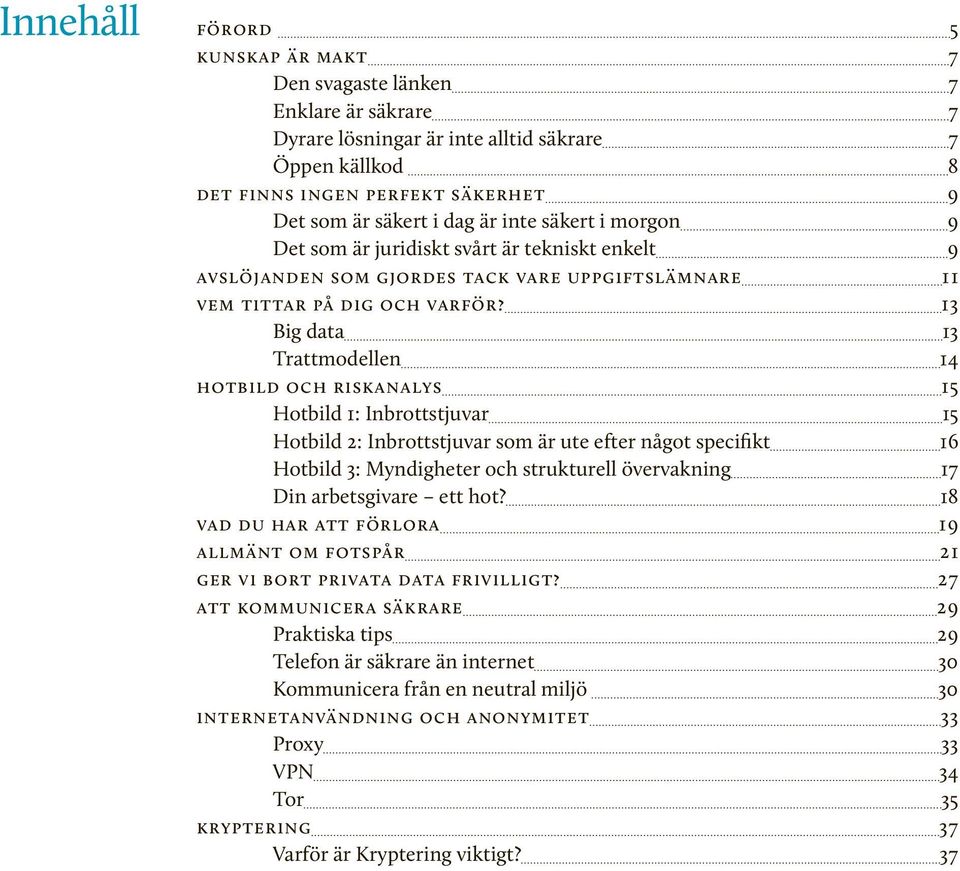 Innehåll

FÖRORD 5
KUNSKAP ÄR MAKT 7
Den svagaste länken 7
Enklare är säkrare 7
Dyrare lösningar är inte alltid säkrare 7
Öppen källkod 8
DET FINNS INGEN PERFEKT SÄKERHET 9
Det som är säkert i dag är inte säkert i morgon 9
Det som är juridiskt svårt är tekniskt enkelt 9
AVSLÖJANDEN SOM GJORDES TACK VARE UPPGIFTSLÄMNARE 11
VEM TITTAR PÅ DIG OCH VARFÖR? 13
Big data 13
Trattmodellen 14
HOTBILD OCH RISKANALYS 15
Hotbild 1: Inbrottstjuvar 15
Hotbild 2: Inbrottstjuvar som är ute efter något specifikt 16
Hotbild 3: Myndigheter och strukturell övervakning 17
Din arbetsgivare – ett hot? 18
VAD DU HAR ATT FÖRLORA 19
ALLMÄNT OM FOTSPÅR 21
GER VI BORT PRIVATA DATA FRIVILLIGT? 27
ATT KOMMUNICERA SÄKRARE 29
Praktiska tips 29
Telefon är säkrare än internet 30
Kommunicera från en neutral miljö 30
INTERNETANVÄNDNING OCH ANONYMITET 33
Proxy 33
VPN 34
Tor 35
KRYPTERING 37
Varför är Kryptering viktigt? 37